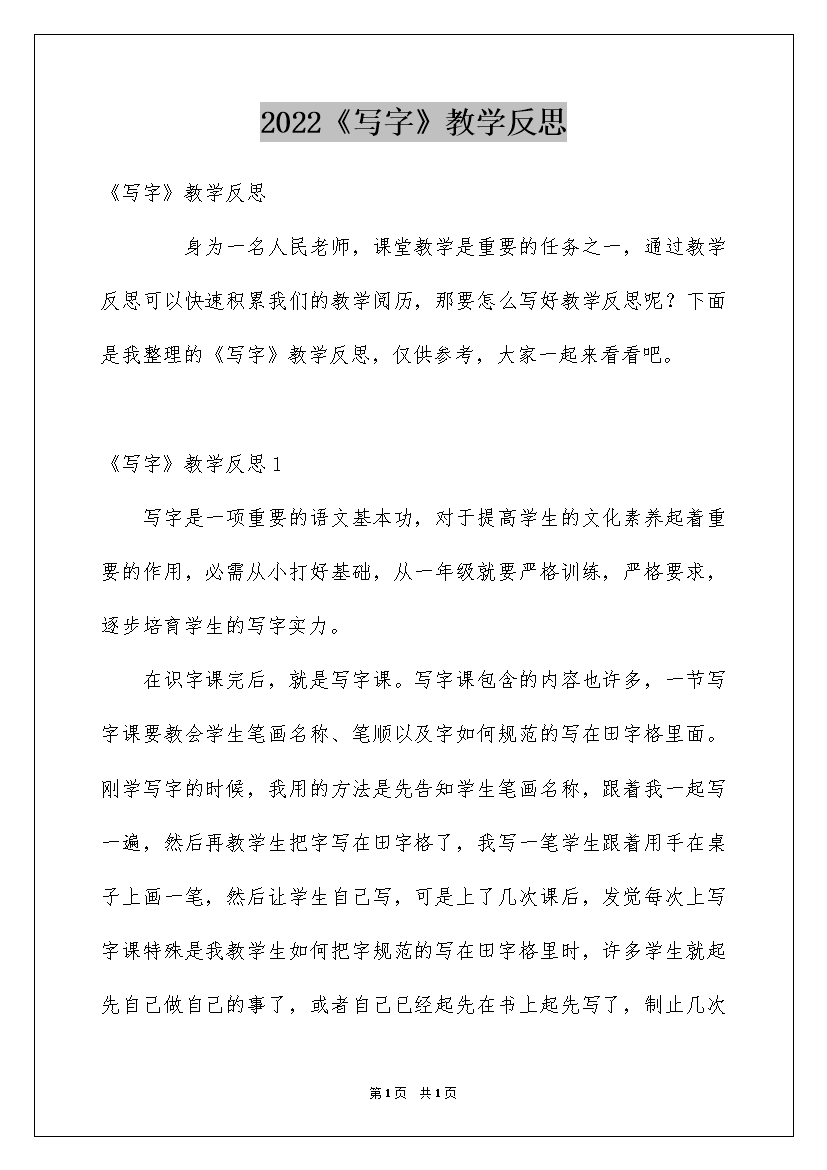 2022《写字》教学反思

《写字》教学反思

身为一名人民老师，课堂教学是重要的任务之一，通过教学反思可以快速积累我们的教学阅历，那要怎么写好教学反思呢？下面是我整理的《写字》教学反思，仅供参考，大家一起来看看吧。

《写字》教学反思1

写字是一项重要的语文基本功，对于提高学生的文化素养起着重要的作用，必需从小打好基础，从一年级就要严格训练，严格要求，逐步培育学生的写字实力。

在识字课完后，就是写字课。写字课包含的内容也许多，一节写字课要教会学生笔画名称、笔顺以及字如何规范的写在田字格里面。刚学写字的时候，我用的方法是先告知学生笔画名称，跟着我一起写一遍，然后再教学生把字写在田字格了，我写一笔学生跟着用手在桌子上画一笔，然后让学生自己写，可是上了几次课后，发觉每次上写字课特殊是我教学生如何把字规范的写在田字格里时，许多学生就起先自己做自己的事了，或者自己已经起先在书上起先写了，制止几次

第1页 共1页